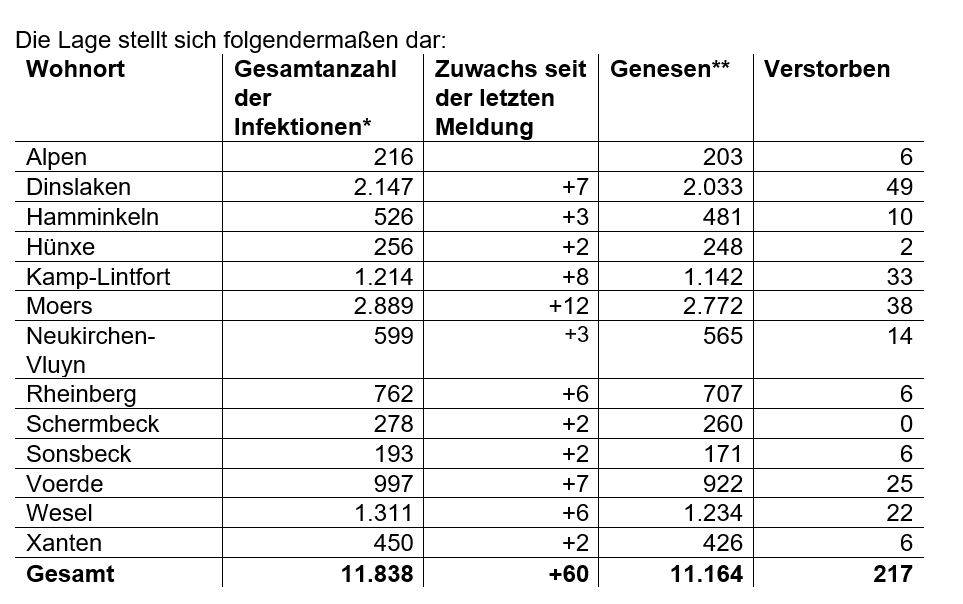 Die Lage stellt sich folgendermaßen dar:

| Wohnort | Gesamtanzahl der Infektionen* | Zuwachs seit der letzten Meldung | Genesen** | Verstorben |
|---|---|---|---|---|
| Alpen | 216 | | 203 | 6 |
| Dinslaken | 2.147 | +7 | 2.033 | 49 |
| Hamminkeln | 526 | +3 | 481 | 10 |
| Hünxe | 256 | +2 | 248 | 2 |
| Kamp-Lintfort | 1.214 | +8 | 1.142 | 33 |
| Moers | 2.889 | +12 | 2.772 | 38 |
| Neukirchen-Vluyn | 599 | +3 | 565 | 14 |
| Rheinberg | 762 | +6 | 707 | 6 |
| Schermbeck | 278 | +2 | 260 | 0 |
| Sonsbeck | 193 | +2 | 171 | 6 |
| Voerde | 997 | +7 | 922 | 25 |
| Wesel | 1.311 | +6 | 1.234 | 22 |
| Xanten | 450 | +2 | 426 | 6 |
| **Gesamt** | **11.838** | **+60** | **11.164** | **217** |